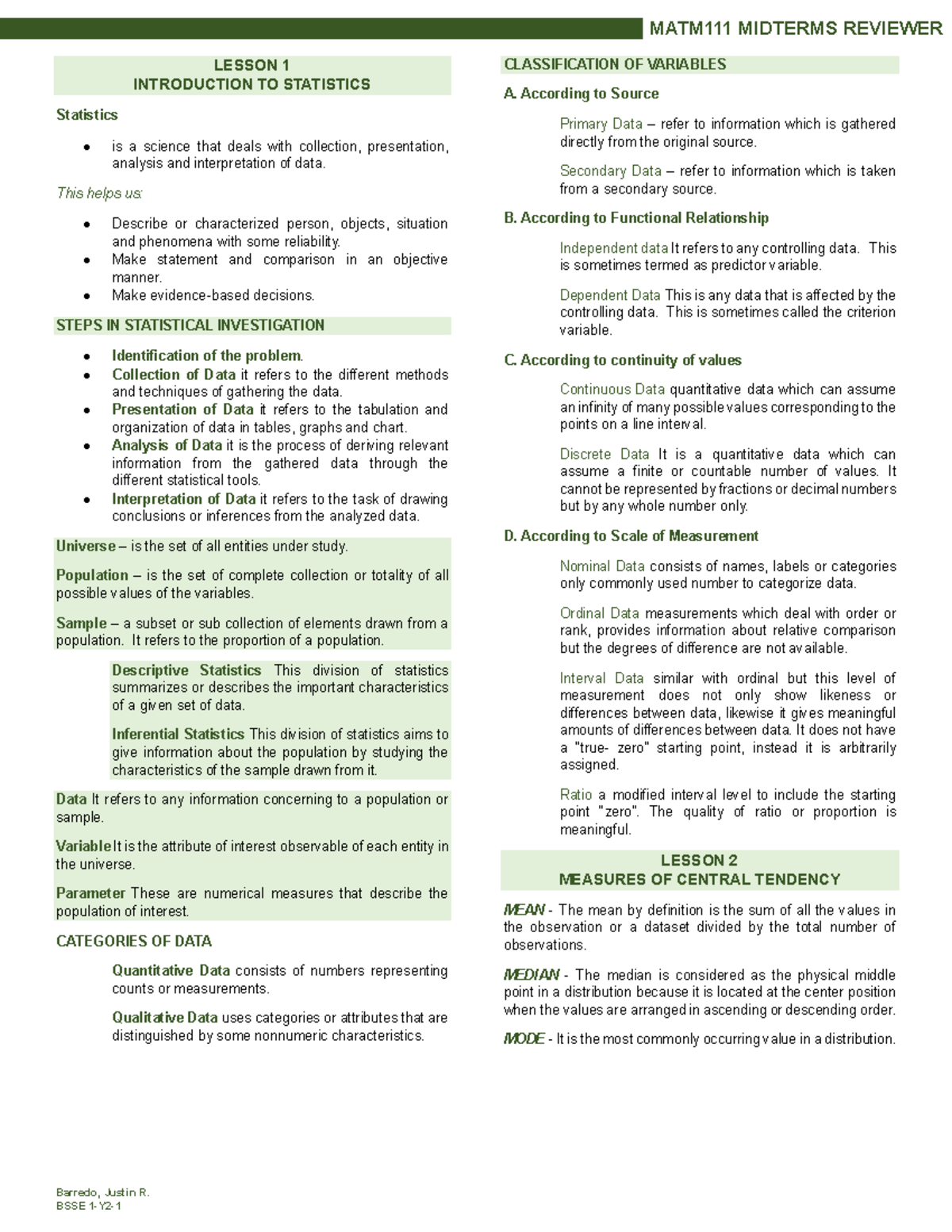 MATM111 MIDTERMS REVIEWER

LESSON 1
INTRODUCTION TO STATISTICS

Statistics

• is a science that deals with collection, presentation, analysis and interpretation of data.

This helps us:

• Describe or characterized person, objects, situation and phenomena with some reliability.
• Make statement and comparison in an objective manner.
• Make evidence-based decisions.

STEPS IN STATISTICAL INVESTIGATION

• Identification of the problem.
• Collection of Data it refers to the different methods and techniques of gathering the data.
• Presentation of Data it refers to the tabulation and organization of data in tables, graphs and chart.
• Analysis of Data it is the process of deriving relevant information from the gathered data through the different statistical tools.
• Interpretation of Data it refers to the task of drawing conclusions or inferences from the analyzed data.

Universe – is the set of all entities under study.

Population – is the set of complete collection or totality of all possible values of the variables.

Sample – a subset or sub collection of elements drawn from a population. It refers to the proportion of a population.

Descriptive Statistics This division of statistics summarizes or describes the important characteristics of a given set of data.

Inferential Statistics This division of statistics aims to give information about the population by studying the characteristics of the sample drawn from it.

Data It refers to any information concerning to a population or sample.

Variable It is the attribute of interest observable of each entity in the universe.

Parameter These are numerical measures that describe the population of interest.

CATEGORIES OF DATA

Quantitative Data consists of numbers representing counts or measurements.

Qualitative Data uses categories or attributes that are distinguished by some nonnumeric characteristics.

CLASSIFICATION OF VARIABLES

A. According to Source

Primary Data – refer to information which is gathered directly from the original source.

Secondary Data – refer to information which is taken from a secondary source.

B. According to Functional Relationship

Independent data It refers to any controlling data. This is sometimes termed as predictor variable.

Dependent Data This is any data that is affected by the controlling data. This is sometimes called the criterion variable.

C. According to continuity of values

Continuous Data quantitative data which can assume an infinity of many possible values corresponding to the points on a line interval.

Discrete Data It is a quantitative data which can assume a finite or countable number of values. It cannot be represented by fractions or decimal numbers but by any whole number only.

D. According to Scale of Measurement

Nominal Data consists of names, labels or categories only commonly used number to categorize data.

Ordinal Data measurements which deal with order or rank, provides information about relative comparison but the degrees of difference are not available.

Interval Data similar with ordinal but this level of measurement does not only show likeness or differences between data, likewise it gives meaningful amounts of differences between data. It does not have a "true- zero" starting point, instead it is arbitrarily assigned.

Ratio a modified interval level to include the starting point "zero". The quality of ratio or proportion is meaningful.

LESSON 2
MEASURES OF CENTRAL TENDENCY

MEAN - The mean by definition is the sum of all the values in the observation or a dataset divided by the total number of observations.

MEDIAN - The median is considered as the physical middle point in a distribution because it is located at the center position when the values are arranged in ascending or descending order.

MODE - It is the most commonly occurring value in a distribution.

Barredo, Justin R.
BSSE 1-Y2-1